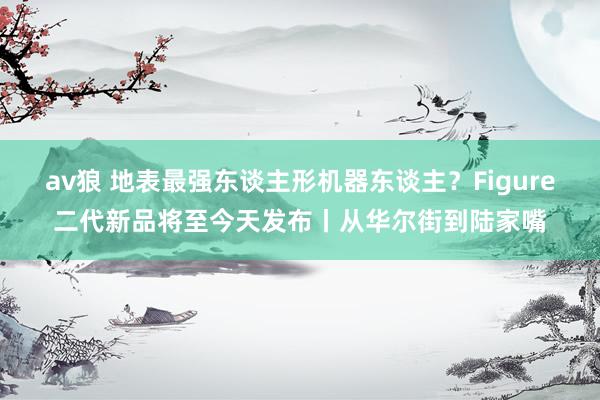 av狼 地表最强东谈主形机器东谈主？Figure二代新品将至今天发布丨从华尔街到陆家嘴